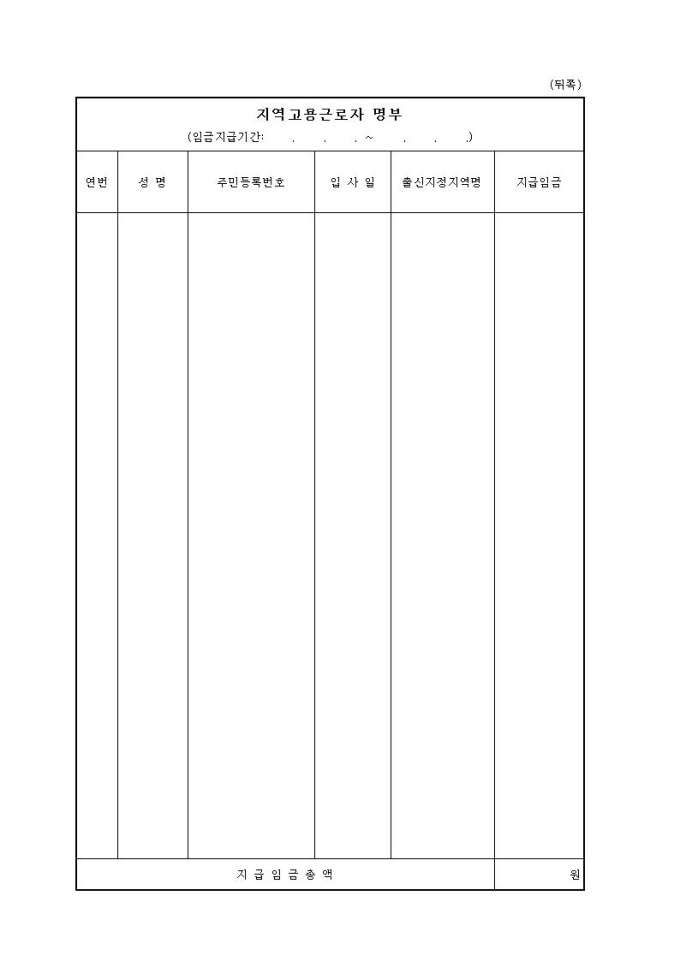 (뒤쪽)

지역고용근로자 명부
(임금지급기간: . . . ~ . . .)

| 연번 | 성 명 | 주민등록번호 | 입 사 일 | 출신지정지역명 | 지급임금 |
|---|---|---|---|---|---|
| | | | | | |
| 지 급 임 금 총 액 | | | | | 원 |